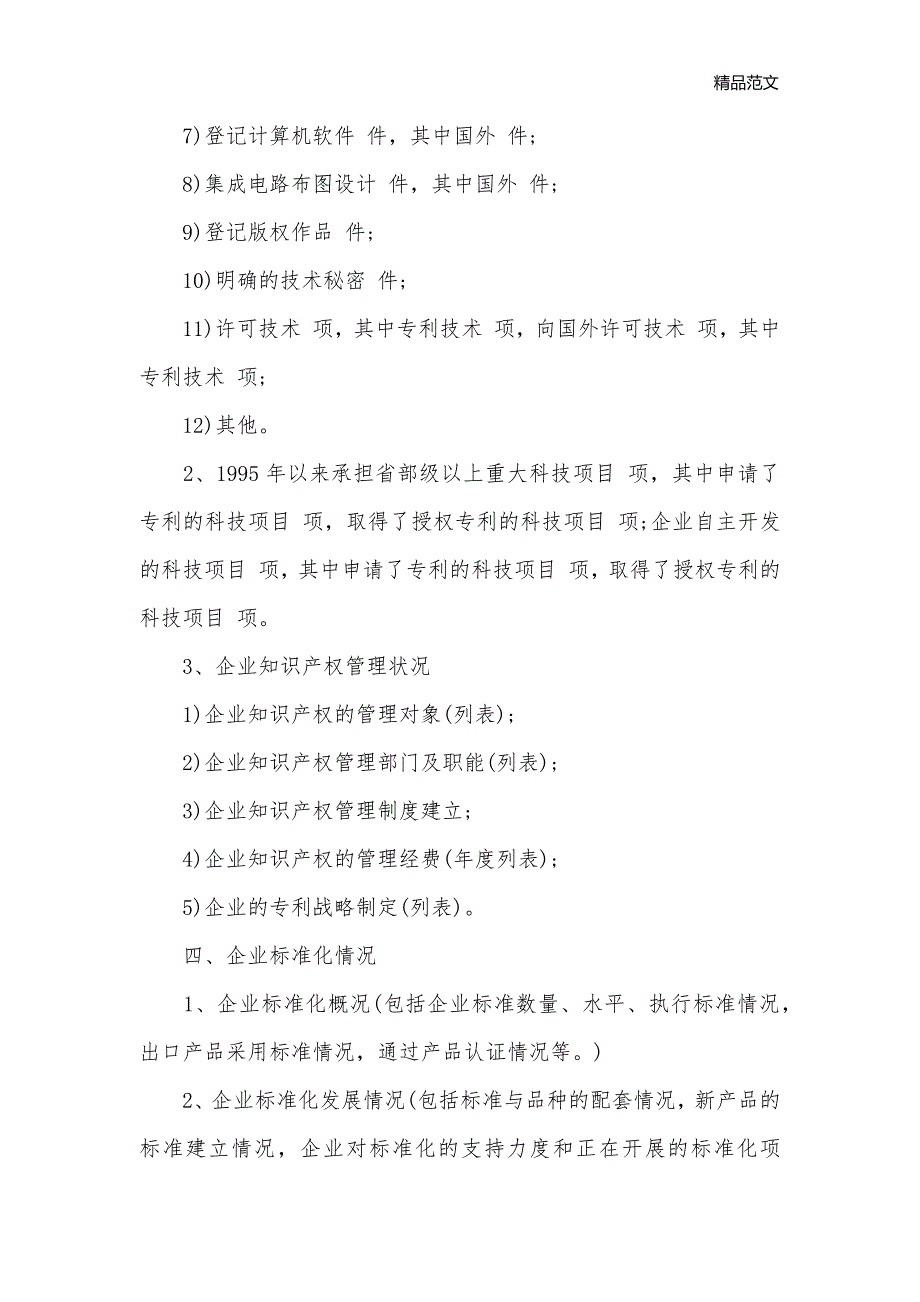 精品范文

7)登记计算机软件 件，其中国外 件；

8)集成电路布图设计 件，其中国外 件；

9)登记版权作品 件；

10)明确的技术秘密 件；

11)许可技术 项，其中专利技术 项，向国外许可技术 项，其中专利技术 项；

12)其他。

2、1995 年以来承担省部级以上重大科技项目 项，其中申请了专利的科技项目 项，取得了授权专利的科技项目 项;企业自主开发的科技项目 项，其中申请了专利的科技项目 项，取得了授权专利的科技项目 项。

3、企业知识产权管理状况

1)企业知识产权的管理对象(列表)；

2)企业知识产权管理部门及职能(列表)；

3)企业知识产权管理制度建立；

4)企业知识产权的管理经费(年度列表)；

5)企业的专利战略制定(列表)。

四、企业标准化情况

1、企业标准化概况(包括企业标准数量、水平、执行标准情况，出口产品采用标准情况，通过产品认证情况等。)

2、企业标准化发展情况(包括标准与品种的配套情况，新产品的标准建立情况，企业对标准化的支持力度和正在开展的标准化项